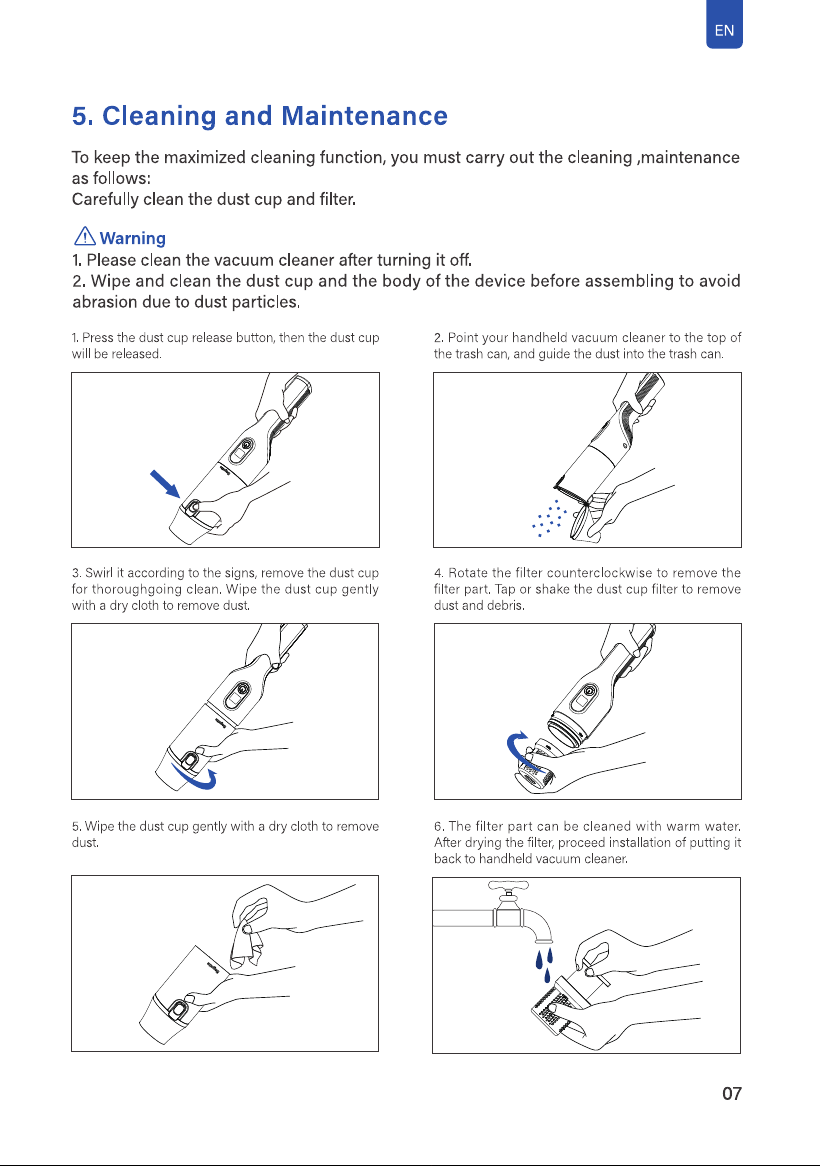 EN

5. Cleaning and Maintenance

To keep the maximized cleaning function, you must carry out the cleaning ,maintenance as follows:
Carefully clean the dust cup and filter.

Warning
1. Please clean the vacuum cleaner after turning it off.
2. Wipe and clean the dust cup and the body of the device before assembling to avoid abrasion due to dust particles.

1. Press the dust cup release button, then the dust cup will be released.

2. Point your handheld vacuum cleaner to the top of the trash can, and guide the dust into the trash can.

3. Swirl it according to the signs, remove the dust cup for thoroughgoing clean. Wipe the dust cup gently with a dry cloth to remove dust.

4. Rotate the filter counterclockwise to remove the filter part. Tap or shake the dust cup filter to remove dust and debris.

5. Wipe the dust cup gently with a dry cloth to remove dust.

6. The filter part can be cleaned with warm water. After drying the filter, proceed installation of putting it back to handheld vacuum cleaner.

07